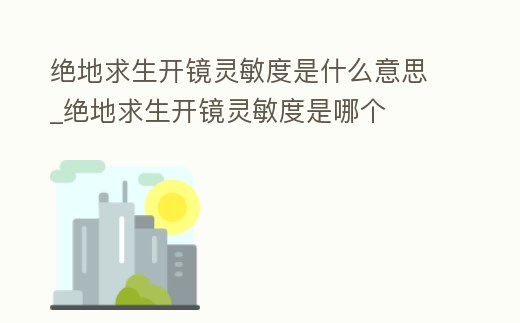 绝地求生开镜灵敏度是什么意思_绝地求生开镜灵敏度是哪个